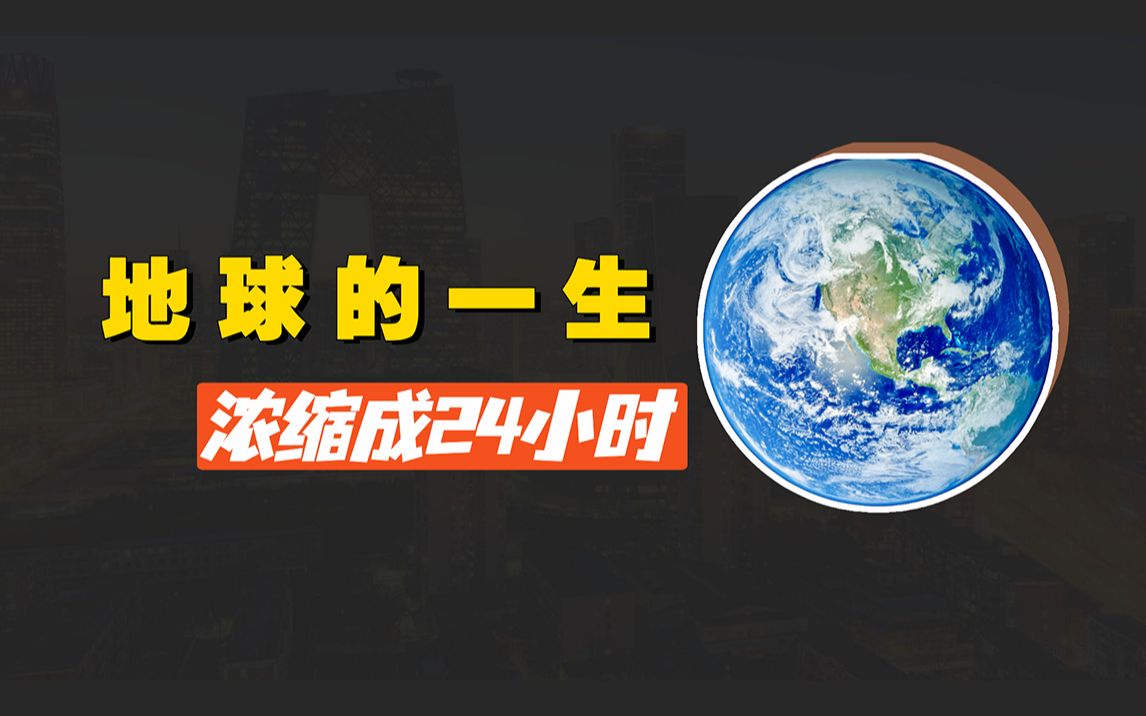 地球的一生

浓缩成24小时